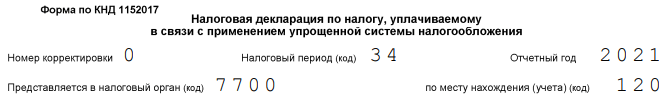 Форма по КНД 1152017

Налоговая декларация по налогу, уплачиваемому в связи с применением упрощенной системы налогообложения

Номер корректировки 0 Налоговый период (код) 34 Отчетный год 2021

Представляется в налоговый орган (код) 7700 по месту нахождения (учета) (код) 120